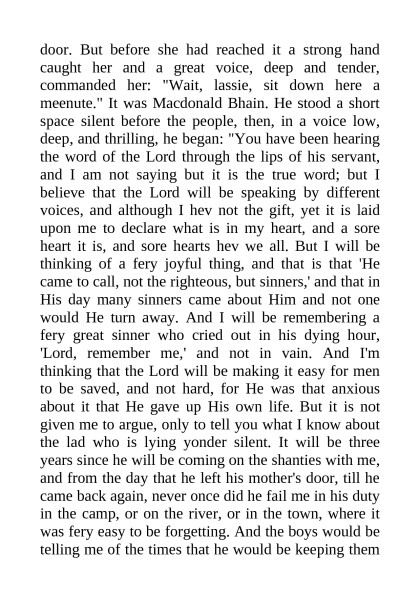 door. But before she had reached it a strong hand caught her and a great voice, deep and tender, commanded her: "Wait, lassie, sit down here a meenute." It was Macdonald Bhain. He stood a short space silent before the people, then, in a voice low, deep, and thrilling, he began: "You have been hearing the word of the Lord through the lips of his servant, and I am not saying but it is the true word; but I believe that the Lord will be speaking by different voices, and although I hev not the gift, yet it is laid upon me to declare what is in my heart, and a sore heart it is, and sore hearts hev we all. But I will be thinking of a fery joyful thing, and that is that 'He came to call, not the righteous, but sinners,' and that in His day many sinners came about Him and not one would He turn away. And I will be remembering a fery great sinner who cried out in his dying hour, 'Lord, remember me,' and not in vain. And I'm thinking that the Lord will be making it easy for men to be saved, and not hard, for He was that anxious about it that He gave up His own life. But it is not given me to argue, only to tell you what I know about the lad who is lying yonder silent. It will be three years since he will be coming on the shanties with me, and from the day that he left his mother's door, till he came back again, never once did he fail me in his duty in the camp, or on the river, or in the town, where it was fery easy to be forgetting. And the boys would be telling me of the times that he would be keeping them